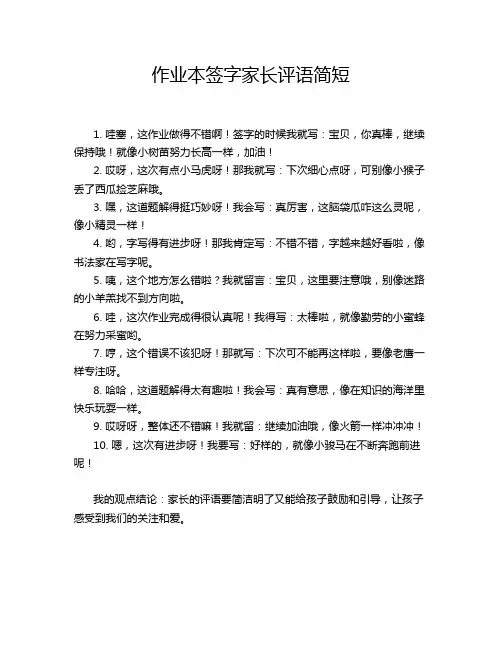 作业本签字家长评语简短

1. 哇塞，这作业做得不错啊！签字的时候我就写：宝贝，你真棒，继续保持哦！就像小树苗努力长高一样，加油！

2. 哎呀，这次有点小马虎呀！那我就写：下次细心点呀，可别像小猴子丢了西瓜捡芝麻哦。

3. 嘿，这道题解得挺巧妙呀！我会写：真厉害，这脑袋瓜咋这么灵呢，像小精灵一样！

4. 哟，字写得有进步呀！那我肯定写：不错不错，字越来越好看啦，像书法家在写字呢。

5. 咦，这个地方怎么错啦？我就留言：宝贝，这里要注意哦，别像迷路的小羊羔找不到方向啦。

6. 哇，这次作业完成得很认真呢！我得写：太棒啦，就像勤劳的小蜜蜂在努力采蜜哟。

7. 哼，这个错误不该犯呀！那就写：下次可不能再这样啦，要像老鹰一样专注呀。

8. 哈哈，这道题解得太有趣啦！我会写：真有意思，像在知识的海洋里快乐玩耍一样。

9. 哎呀呀，整体还不错嘛！我就留：继续加油哦，像火箭一样冲冲冲！

10. 嗯，这次有进步呀！我要写：好样的，就像小骏马在不断奔跑前进呢！

我的观点结论：家长的评语要简洁明了又能给孩子鼓励和引导，让孩子感受到我们的关注和爱。